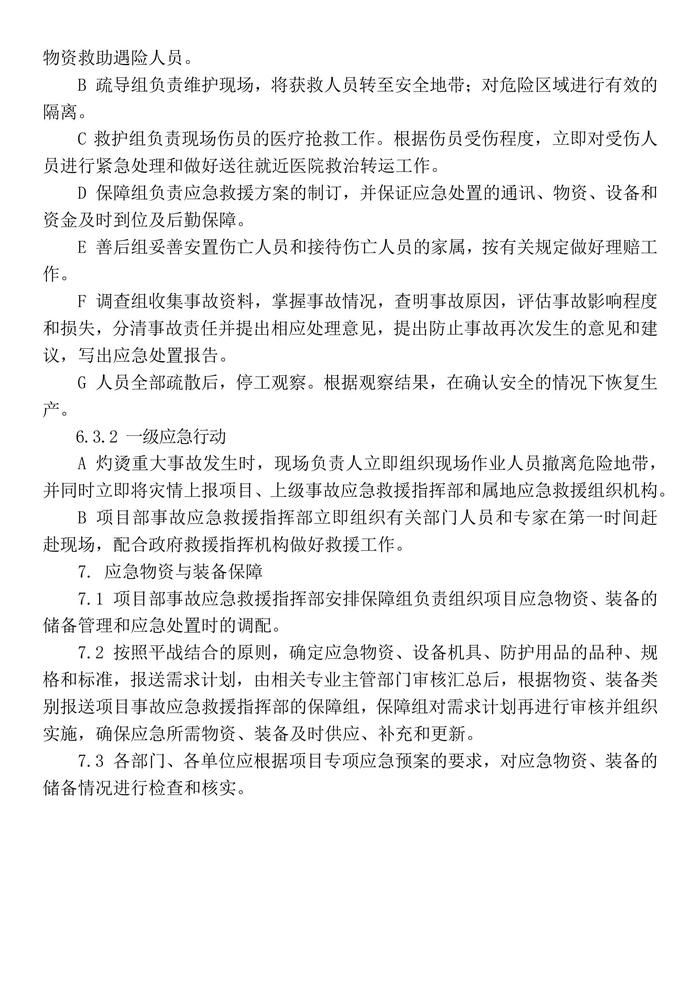 物资救助遇险人员。

B 疏导组负责维护现场，将获救人员转至安全地带；对危险区域进行有效的隔离。

C 救护组负责现场伤员的医疗抢救工作。根据伤员受伤程度，立即对受伤人员进行紧急处理和做好送往就近医院救治转运工作。

D 保障组负责应急救援方案的制订，并保证应急处置的通讯、物资、设备和资金及时到位及后勤保障。

E 善后组妥善安置伤亡人员和接待伤亡人员的家属，按有关规定做好理赔工作。

F 调查组收集事故资料，掌握事故情况，查明事故原因，评估事故影响程度和损失，分清事故责任并提出相应处理意见，提出防止事故再次发生的意见和建议，写出应急处置报告。

G 人员全部疏散后，停工观察。根据观察结果，在确认安全的情况下恢复生产。

6.3.2 一级应急行动

A 灼烫重大事故发生时，现场负责人立即组织现场作业人员撤离危险地带，并同时立即将灾情上报项目、上级事故应急救援指挥部和属地应急救援组织机构。

B 项目部事故应急救援指挥部立即组织有关部门人员和专家在第一时间赶赴现场，配合政府救援指挥机构做好救援工作。

7. 应急物资与装备保障

7.1 项目部事故应急救援指挥部安排保障组负责组织项目应急物资、装备的储备管理和应急处置时的调配。

7.2 按照平战结合的原则，确定应急物资、设备机具、防护用品的品种、规格和标准，报送需求计划，由相关专业主管部门审核汇总后，根据物资、装备类别报送项目事故应急救援指挥部的保障组，保障组对需求计划再进行审核并组织实施，确保应急所需物资、装备及时供应、补充和更新。

7.3 各部门、各单位应根据项目专项应急预案的要求，对应急物资、装备的储备情况进行检查和核实。